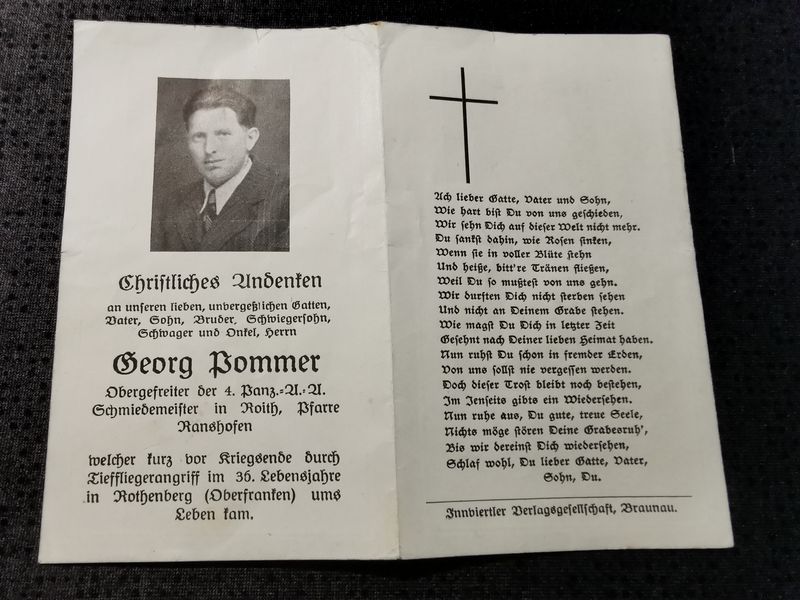 Christliches Andenken

an unseren lieben, unvergeßlichen Gatten, Vater, Sohn, Bruder, Schwiegersohn, Schwager und Onkel, Herrn

Georg Pommer

Obergefreiter der 4. Panz.-A.-A. Schmiedemeister in Roith, Pfarre Ranshofen

welcher kurz vor Kriegsende durch Tieffliegerangriff im 36. Lebensjahre in Rothenberg (Oberfranken) ums Leben kam.

Ach lieber Gatte, Vater und Sohn,
Wie hart bist Du von uns geschieden,
Wir sehn Dich auf dieser Welt nicht mehr.
Du sankst dahin, wie Rosen sinken,
Wenn sie in voller Blüte stehn
Und heiße, bitt're Tränen fließen,
Weil Du so mußtest von uns gehn.
Wir durften Dich nicht sterben sehen
Und nicht an Deinem Grabe stehen.
Wie magst Du Dich in letzter Zeit
Gesehnt nach Deiner lieben Heimat haben.
Nun ruhst Du schon in fremder Erden,
Von uns sollst nie vergessen werden.
Doch dieser Trost bleibt noch bestehen,
Im Jenseits gibts ein Wiedersehen.
Nun ruhe aus, Du gute, treue Seele,
Nichts möge stören Deine Grabesruh',
Bis wir dereinst Dich wiedersehen,
Schlaf wohl, Du lieber Gatte, Vater, Sohn, Du.

Innviertler Verlagsgesellschaft, Braunau.